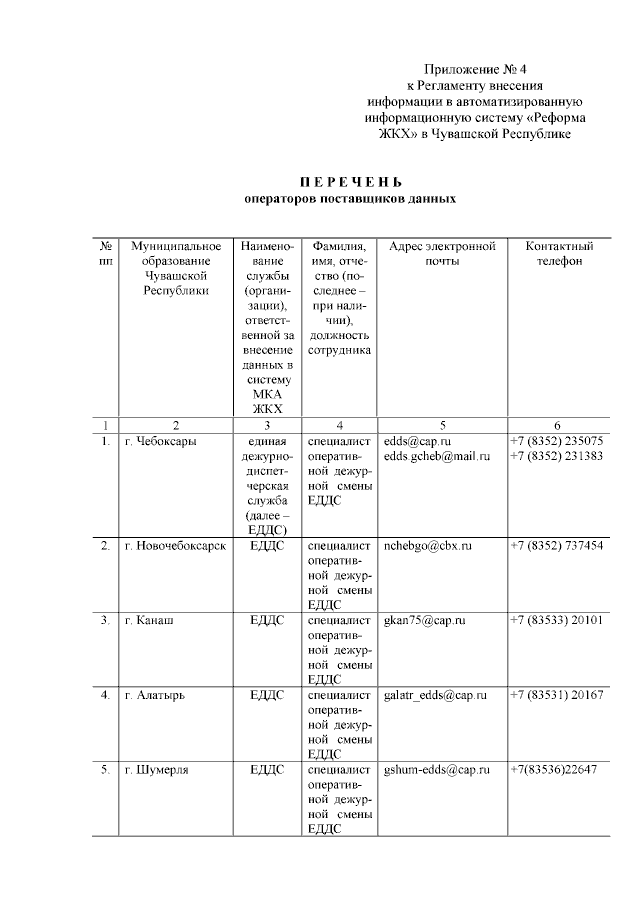 Приложение № 4
к Регламенту внесения информации в автоматизированную информационную систему «Реформа ЖКХ» в Чувашской Республике

П Е Р Е Ч Е Н Ь
операторов поставщиков данных

| № пп | Муниципальное образование Чувашской Республики | Наименование службы (организации), ответственной за внесение данных в систему МКА ЖКХ | Фамилия, имя, отчество (последнее – при наличии), должность сотрудника | Адрес электронной почты | Контактный телефон |
|---|---|---|---|---|---|
| 1 | 2 | 3 | 4 | 5 | 6 |
| 1. | г. Чебоксары | единая дежурно-диспетчерская служба (далее – ЕДДС) | специалист оперативной дежурной смены ЕДДС | edds@cap.ru edds.gcheb@mail.ru | +7 (8352) 235075 +7 (8352) 231383 |
| 2. | г. Новочебоксарск | ЕДДС | специалист оперативной дежурной смены ЕДДС | nchebgo@cbx.ru | +7 (8352) 737454 |
| 3. | г. Канаш | ЕДДС | специалист оперативной дежурной смены ЕДДС | gkan75@cap.ru | +7 (83533) 20101 |
| 4. | г. Алатырь | ЕДДС | специалист оперативной дежурной смены ЕДДС | galatr_edds@cap.ru | +7 (83531) 20167 |
| 5. | г. Шумерля | ЕДДС | специалист оперативной дежурной смены ЕДДС | gshum-edds@cap.ru | +7(83536)22647 |